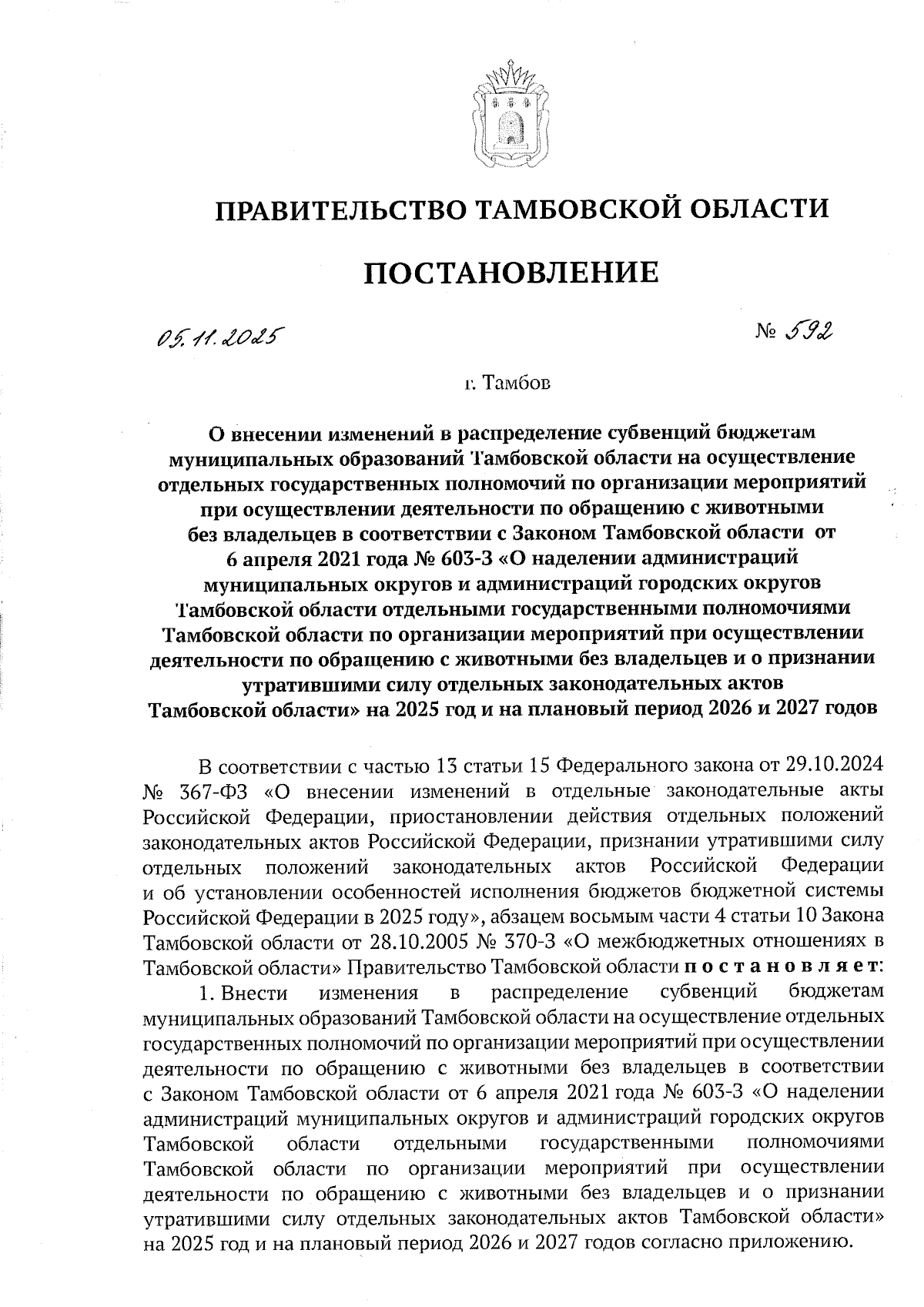 ПРАВИТЕЛЬСТВО ТАМБОВСКОЙ ОБЛАСТИ

ПОСТАНОВЛЕНИЕ

05.11.2025

№ 592

г. Тамбов

О внесении изменений в распределение субвенций бюджетам муниципальных образований Тамбовской области на осуществление отдельных государственных полномочий по организации мероприятий при осуществлении деятельности по обращению с животными без владельцев в соответствии с Законом Тамбовской области от 6 апреля 2021 года № 603-З «О наделении администраций муниципальных округов и администраций городских округов Тамбовской области отдельными государственными полномочиями Тамбовской области по организации мероприятий при осуществлении деятельности по обращению с животными без владельцев и о признании утратившими силу отдельных законодательных актов Тамбовской области» на 2025 год и на плановый период 2026 и 2027 годов

В соответствии с частью 13 статьи 15 Федерального закона от 29.10.2024 № 367-ФЗ «О внесении изменений в отдельные законодательные акты Российской Федерации, приостановлении действия отдельных положений законодательных актов Российской Федерации, признании утратившими силу отдельных положений законодательных актов Российской Федерации и об установлении особенностей исполнения бюджетов бюджетной системы Российской Федерации в 2025 году», абзацем восьмым части 4 статьи 10 Закона Тамбовской области от 28.10.2005 № 370-З «О межбюджетных отношениях в Тамбовской области» Правительство Тамбовской области постановляет:

1. Внести изменения в распределение субвенций бюджетам муниципальных образований Тамбовской области на осуществление отдельных государственных полномочий по организации мероприятий при осуществлении деятельности по обращению с животными без владельцев в соответствии с Законом Тамбовской области от 6 апреля 2021 года № 603-З «О наделении администраций муниципальных округов и администраций городских округов Тамбовской области отдельными государственными полномочиями Тамбовской области по организации мероприятий при осуществлении деятельности по обращению с животными без владельцев и о признании утратившими силу отдельных законодательных актов Тамбовской области» на 2025 год и на плановый период 2026 и 2027 годов согласно приложению.